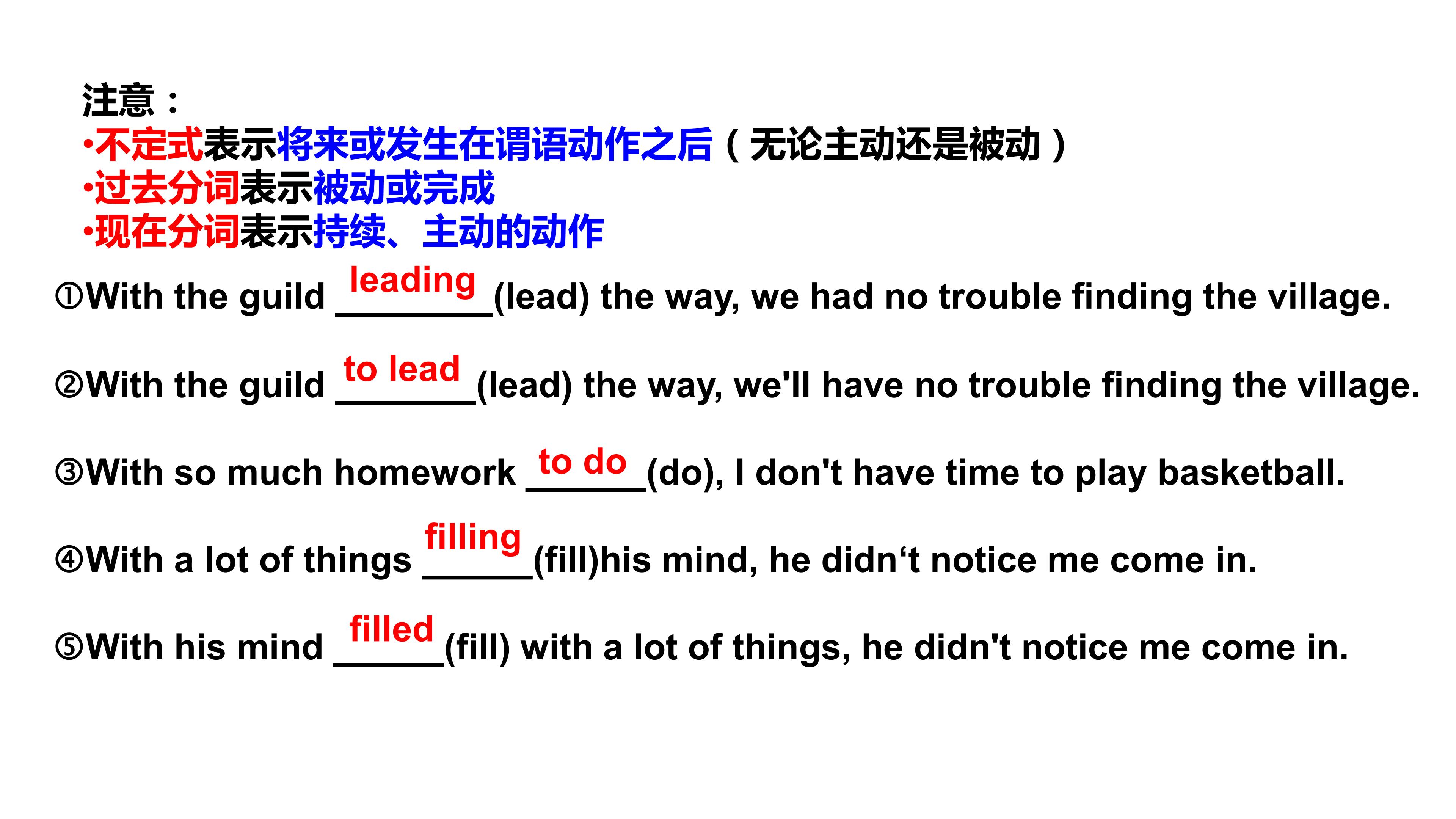 注意：
•不定式表示将来或发生在谓语动作之后（无论主动还是被动）
•过去分词表示被动或完成
•现在分词表示持续、主动的动作

①With the guild leading (lead) the way, we had no trouble finding the village.

②With the guild to lead (lead) the way, we'll have no trouble finding the village.

③With so much homework to do (do), I don't have time to play basketball.

④With a lot of things filling (fill)his mind, he didn't notice me come in.

⑤With his mind filled (fill) with a lot of things, he didn't notice me come in.